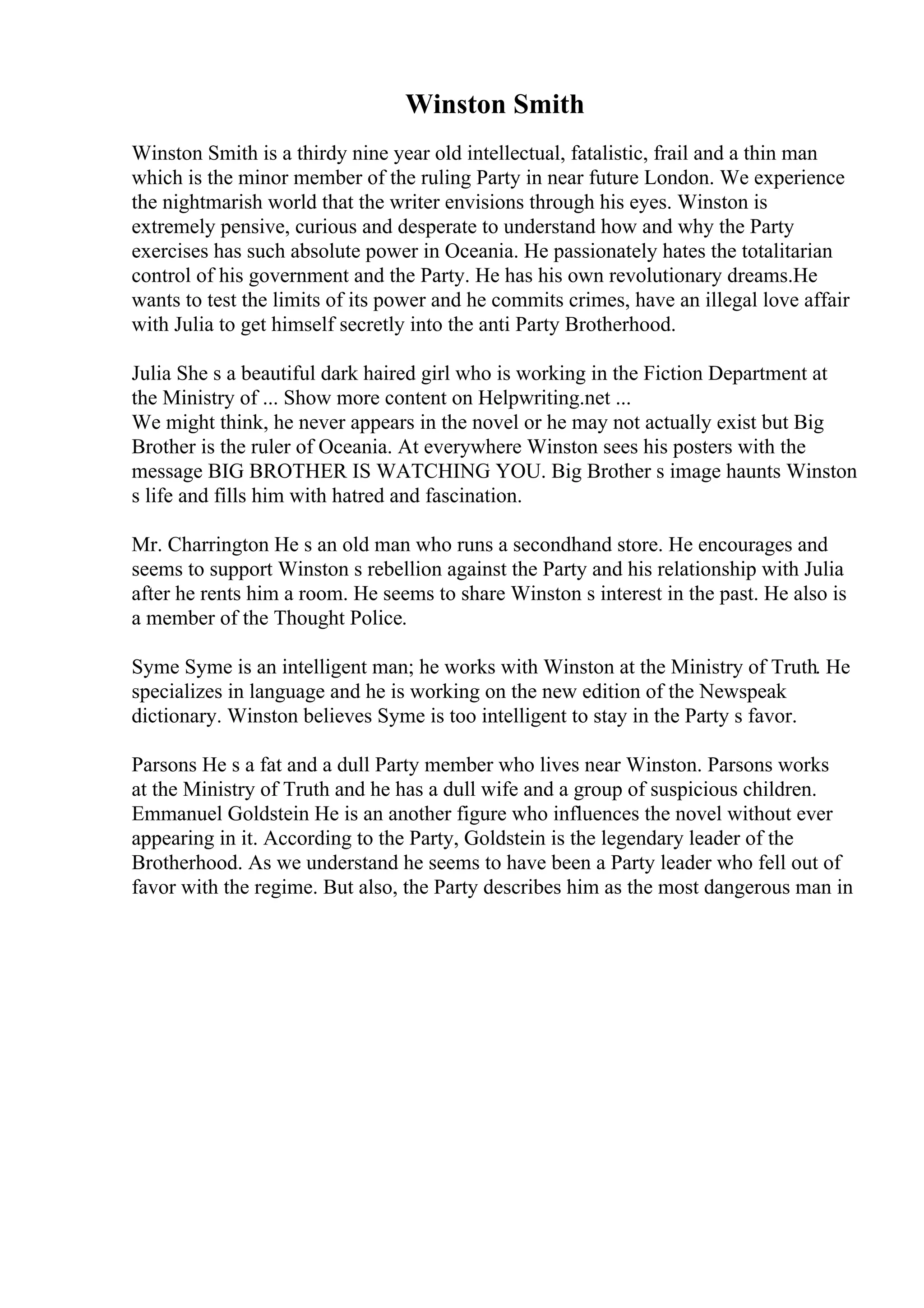 Winston Smith

Winston Smith is a thirdy nine year old intellectual, fatalistic, frail and a thin man which is the minor member of the ruling Party in near future London. We experience the nightmarish world that the writer envisions through his eyes. Winston is extremely pensive, curious and desperate to understand how and why the Party exercises has such absolute power in Oceania. He passionately hates the totalitarian control of his government and the Party. He has his own revolutionary dreams.He wants to test the limits of its power and he commits crimes, have an illegal love affair with Julia to get himself secretly into the anti Party Brotherhood.

Julia She s a beautiful dark haired girl who is working in the Fiction Department at the Ministry of ... Show more content on Helpwriting.net ...
We might think, he never appears in the novel or he may not actually exist but Big Brother is the ruler of Oceania. At everywhere Winston sees his posters with the message BIG BROTHER IS WATCHING YOU. Big Brother s image haunts Winston s life and fills him with hatred and fascination.

Mr. Charrington He s an old man who runs a secondhand store. He encourages and seems to support Winston s rebellion against the Party and his relationship with Julia after he rents him a room. He seems to share Winston s interest in the past. He also is a member of the Thought Police.

Syme Syme is an intelligent man; he works with Winston at the Ministry of Truth. He specializes in language and he is working on the new edition of the Newspeak dictionary. Winston believes Syme is too intelligent to stay in the Party s favor.

Parsons He s a fat and a dull Party member who lives near Winston. Parsons works at the Ministry of Truth and he has a dull wife and a group of suspicious children. Emmanuel Goldstein He is an another figure who influences the novel without ever appearing in it. According to the Party, Goldstein is the legendary leader of the Brotherhood. As we understand he seems to have been a Party leader who fell out of favor with the regime. But also, the Party describes him as the most dangerous man in